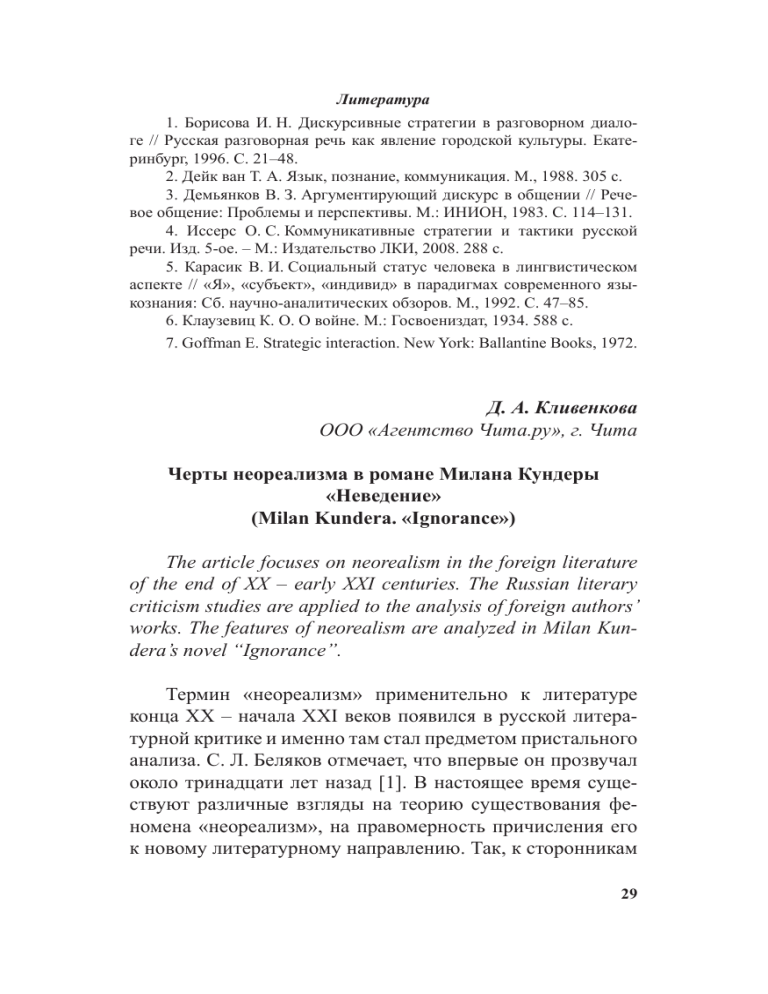 Литература

1. Борисова И. Н. Дискурсивные стратегии в разговорном диалоге // Русская разговорная речь как явление городской культуры. Екатеринбург, 1996. С. 21–48.
2. Дейк ван Т. А. Язык, познание, коммуникация. М., 1988. 305 с.
3. Демьянков В. З. Аргументирующий дискурс в общении // Речевое общение: Проблемы и перспективы. М.: ИНИОН, 1983. С. 114–131.
4. Иссерс О. С. Коммуникативные стратегии и тактики русской речи. Изд. 5-ое. – М.: Издательство ЛКИ, 2008. 288 с.
5. Карасик В. И. Социальный статус человека в лингвистическом аспекте // «Я», «субъект», «индивид» в парадигмах современного языкознания: Сб. научно-аналитических обзоров. М., 1992. С. 47–85.
6. Клаузевиц К. О. О войне. М.: Госвоениздат, 1934. 588 с.
7. Goffman E. Strategic interaction. New York: Ballantine Books, 1972.

Д. А. Кливенкова
ООО «Агентство Чита.ру», г. Чита

Черты неореализма в романе Милана Кундеры «Неведение»
(Milan Kundera. «Ignorance»)

The article focuses on neorealism in the foreign literature of the end of XX – early XXI centuries. The Russian literary criticism studies are applied to the analysis of foreign authors' works. The features of neorealism are analyzed in Milan Kundera's novel "Ignorance".

Термин «неореализм» применительно к литературе конца XX – начала XXI веков появился в русской литературной критике и именно там стал предметом пристального анализа. С. Л. Беляков отмечает, что впервые он прозвучал около тринадцати лет назад [1]. В настоящее время существуют различные взгляды на теорию существования феномена «неореализм», на правомерность причисления его к новому литературному направлению. Так, к сторонникам

29